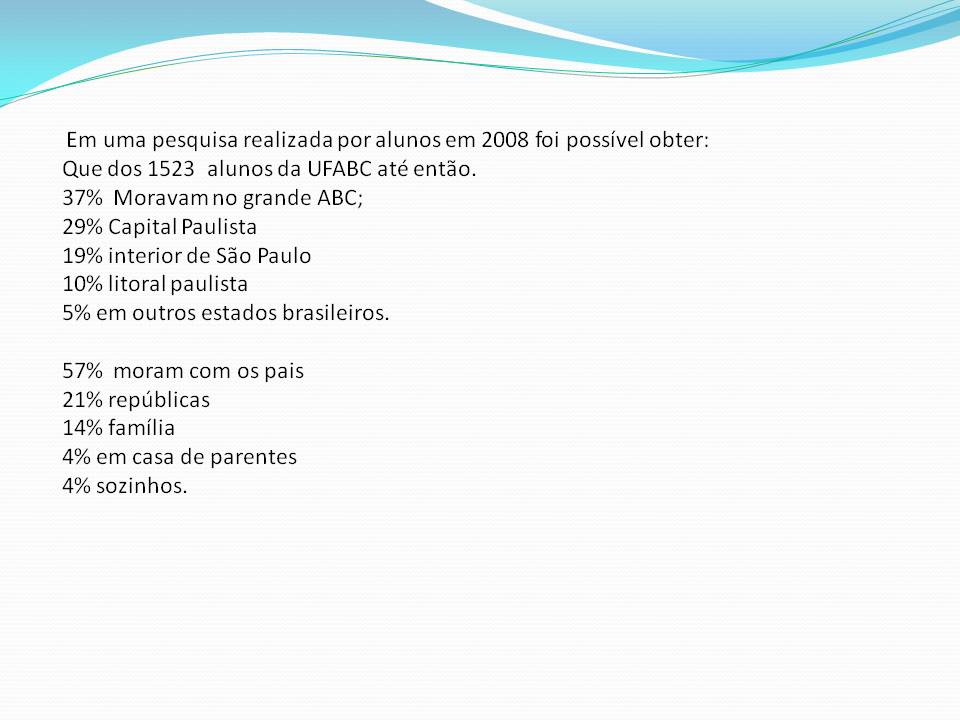 Em uma pesquisa realizada por alunos em 2008 foi possível obter:
Que dos 1523 alunos da UFABC até então.
37% Moravam no grande ABC;
29% Capital Paulista
19% interior de São Paulo
10% litoral paulista
5% em outros estados brasileiros.

57% moram com os pais
21% repúblicas
14% família
4% em casa de parentes
4% sozinhos.